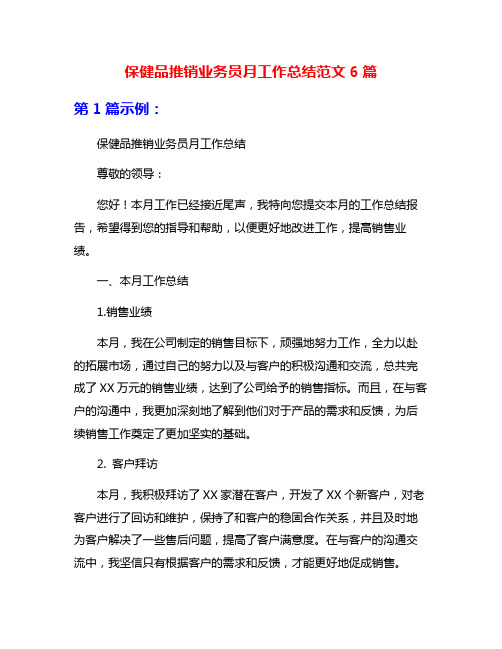 保健品推销业务员月工作总结范文 6 篇

第 1 篇示例：

保健品推销业务员月工作总结

尊敬的领导：

您好！本月工作已经接近尾声，我特向您提交本月的工作总结报告，希望得到您的指导和帮助，以便更好地改进工作，提高销售业绩。

一、本月工作总结

1.销售业绩

本月，我在公司制定的销售目标下，顽强地努力工作，全力以赴的拓展市场，通过自己的努力以及与客户的积极沟通和交流，总共完成了 XX 万元的销售业绩，达到了公司给予的销售指标。而且，在与客户的沟通中，我更加深刻地了解到他们对于产品的需求和反馈，为后续销售工作奠定了更加坚实的基础。

2. 客户拜访

本月，我积极拜访了 XX 家潜在客户，开发了 XX 个新客户，对老客户进行了回访和维护，保持了和客户的稳固合作关系，并且及时地为客户解决了一些售后问题，提高了客户满意度。在与客户的沟通交流中，我坚信只有根据客户的需求和反馈，才能更好地促成销售。